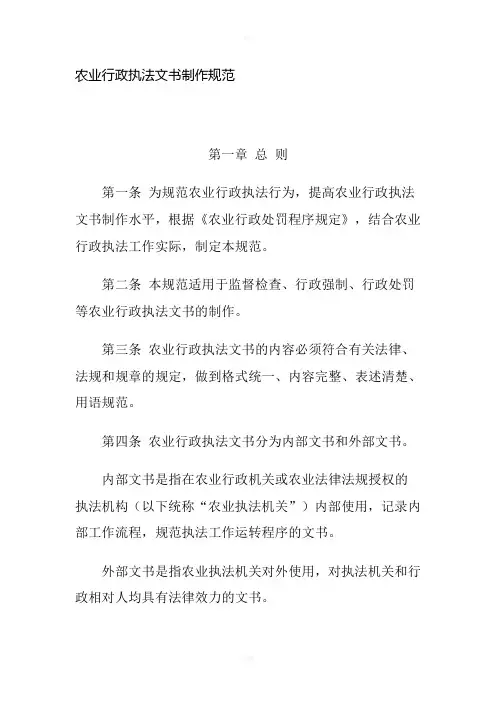 农业行政执法文书制作规范

第一章 总 则

第一条 为规范农业行政执法行为，提高农业行政执法文书制作水平，根据《农业行政处罚程序规定》，结合农业行政执法工作实际，制定本规范。

第二条 本规范适用于监督检查、行政强制、行政处罚等农业行政执法文书的制作。

第三条 农业行政执法文书的内容必须符合有关法律、法规和规章的规定，做到格式统一、内容完整、表述清楚、用语规范。

第四条 农业行政执法文书分为内部文书和外部文书。

内部文书是指在农业行政机关或农业法律法规授权的执法机构（以下统称“农业执法机关”）内部使用，记录内部工作流程，规范执法工作运转程序的文书。

外部文书是指农业执法机关对外使用，对执法机关和行政相对人均具有法律效力的文书。